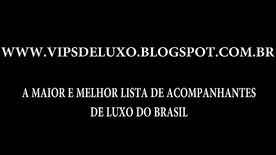 WWW.VIPSDELUXO.BLOGSPOT.COM.BR

A MAIOR E MELHOR LISTA DE ACOMPANHANTES DE LUXO DO BRASIL